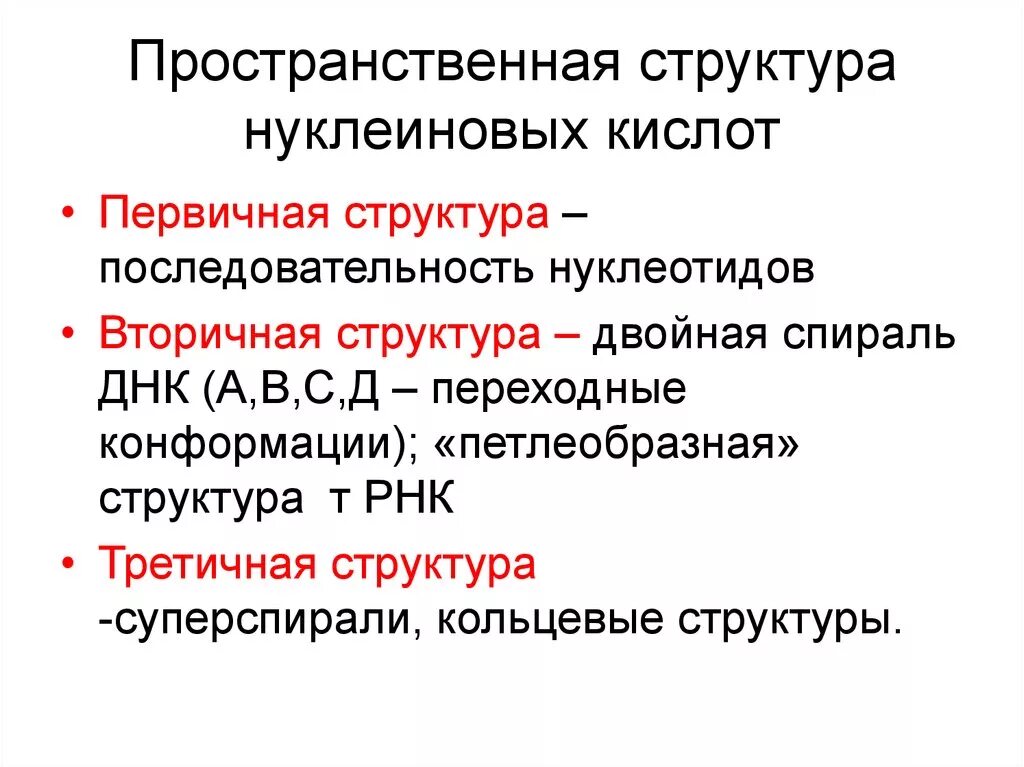 Пространственная структура нуклеиновых кислот

• Первичная структура – последовательность нуклеотидов
• Вторичная структура – двойная спираль ДНК (А,В,С,Д – переходные конформации); «петлеобразная» структура т РНК
• Третичная структура -суперспирали, кольцевые структуры.